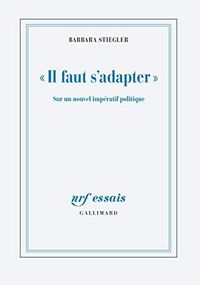 BARBARA STIEGLER

« Il faut s'adapter »

Sur un nouvel impératif politique

nrf essais

GALLIMARD